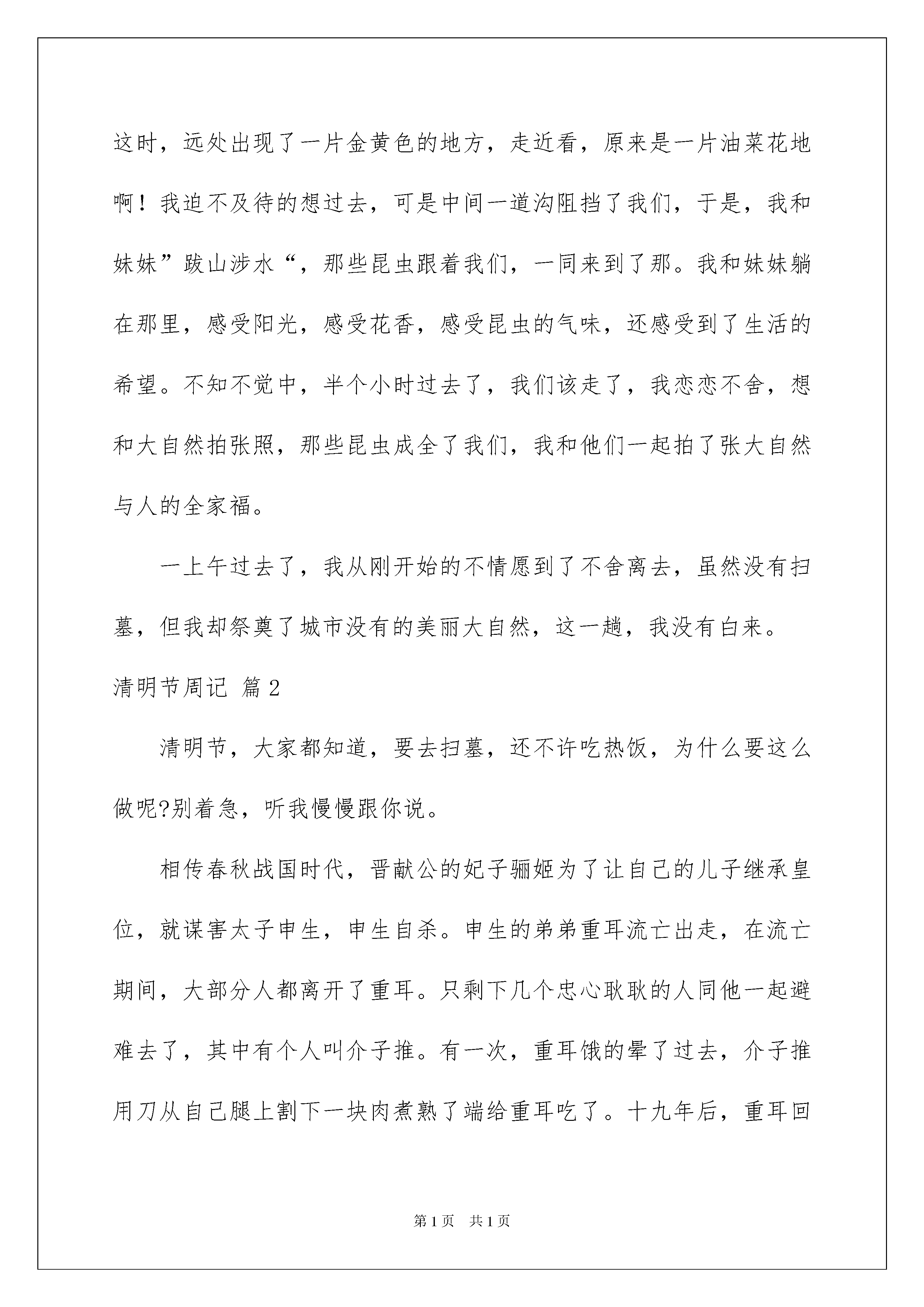 这时，远处出现了一片金黄色的地方，走近看，原来是一片油菜花地啊！我迫不及待的想过去，可是中间一道沟阻挡了我们，于是，我和妹妹”跋山涉水“，那些昆虫跟着我们，一同来到了那。我和妹妹躺在那里，感受阳光，感受花香，感受昆虫的气味，还感受到了生活的希望。不知不觉中，半个小时过去了，我们该走了，我恋恋不舍，想和大自然拍张照，那些昆虫成全了我们，我和他们一起拍了张大自然与人的全家福。

一上午过去了，我从刚开始的不情愿到了不舍离去，虽然没有扫墓，但我却祭奠了城市没有的美丽大自然，这一趟，我没有白来。

清明节周记 篇2

清明节，大家都知道，要去扫墓，还不许吃热饭，为什么要这么做呢?别着急，听我慢慢跟你说。

相传春秋战国时代，晋献公的妃子骊姬为了让自己的儿子继承皇位，就谋害太子申生，申生自杀。申生的弟弟重耳流亡出走，在流亡期间，大部分人都离开了重耳。只剩下几个忠心耿耿的人同他一起避难去了，其中有个人叫介子推。有一次，重耳饿的晕了过去，介子推用刀从自己腿上割下一块肉煮熟了端给重耳吃了。十九年后，重耳回

第1页 共1页